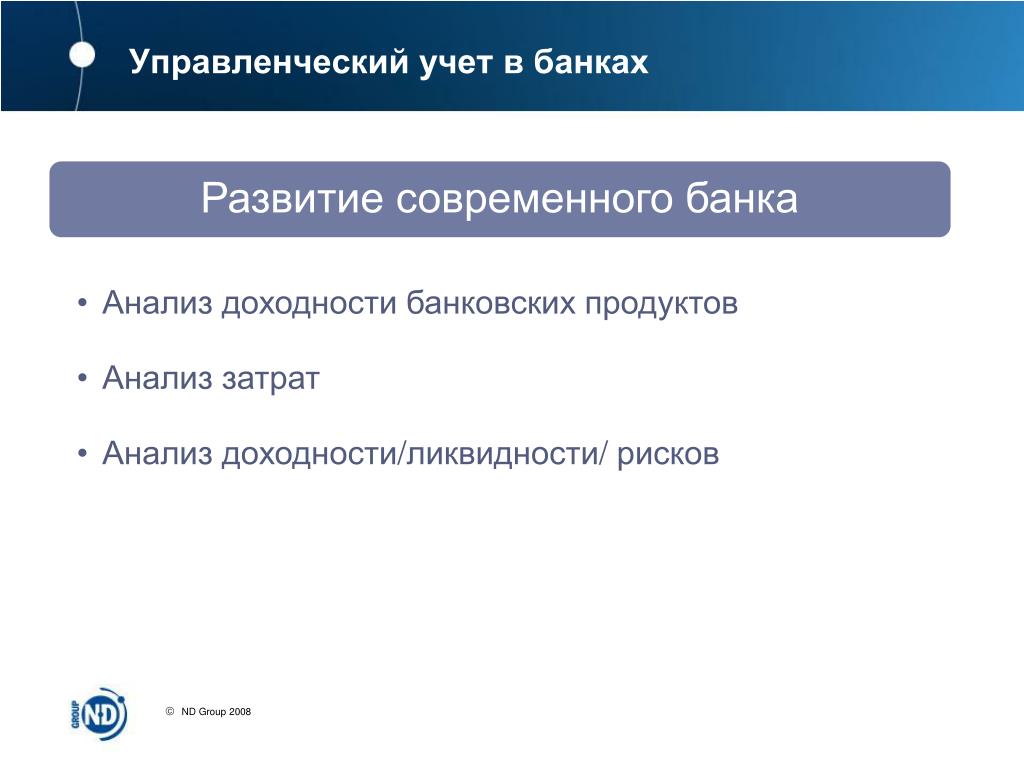 Управленческий учет в банках

Развитие современного банка

• Анализ доходности банковских продуктов

• Анализ затрат

• Анализ доходности/ликвидности/ рисков

GROUP ND

© ND Group 2008